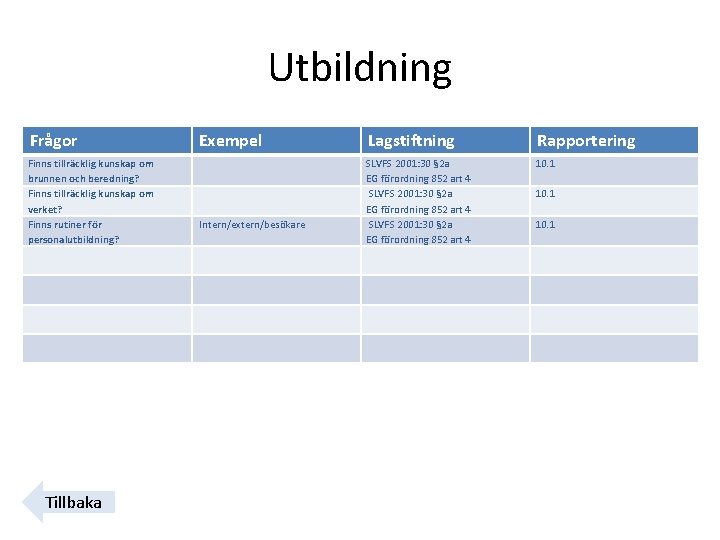 Utbildning

| Frågor | Exempel | Lagstiftning | Rapportering |
|---|---|---|---|
| Finns tillräcklig kunskap om brunnen och beredning? |  | SLVFS 2001:30 §2a EG förordning 852 art 4 | 10.1 |
| Finns tillräcklig kunskap om verket? |  | SLVFS 2001:30 §2a EG förordning 852 art 4 | 10.1 |
| Finns rutiner för personalutbildning? | Intern/extern/besökare | SLVFS 2001:30 §2a EG förordning 852 art 4 | 10.1 |
|  |  |  |  |
|  |  |  |  |
|  |  |  |  |
|  |  |  |  |

Tillbaka